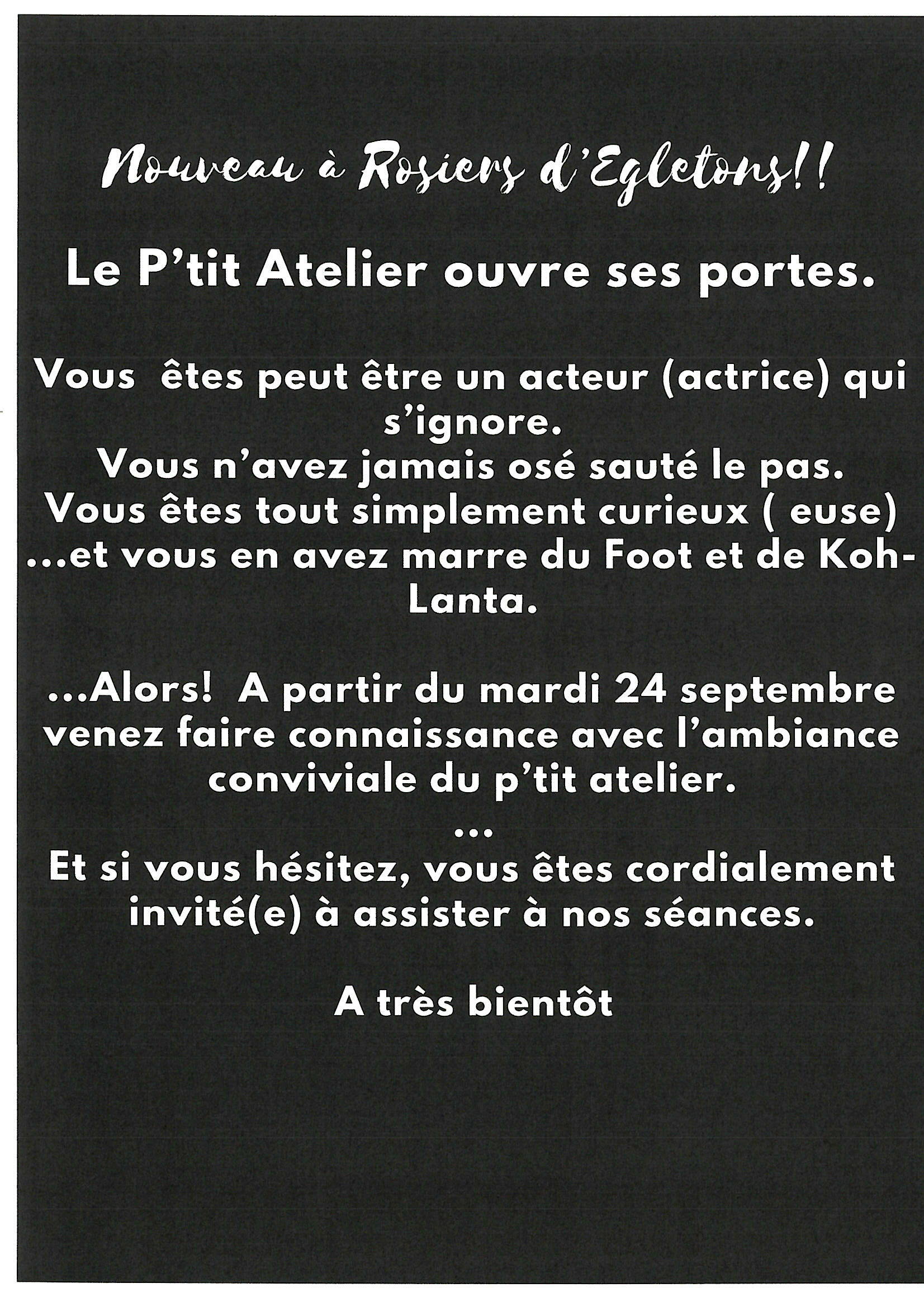 Nouveau à Rosiers d'Egletons!!

Le P'tit Atelier ouvre ses portes.

Vous êtes peut être un acteur (actrice) qui s'ignore.
Vous n'avez jamais osé sauté le pas.
Vous êtes tout simplement curieux ( euse)
...et vous en avez marre du Foot et de Koh-Lanta.

...Alors! A partir du mardi 24 septembre venez faire connaissance avec l'ambiance conviviale du p'tit atelier.
...
Et si vous hésitez, vous êtes cordialement invité(e) à assister à nos séances.

A très bientôt